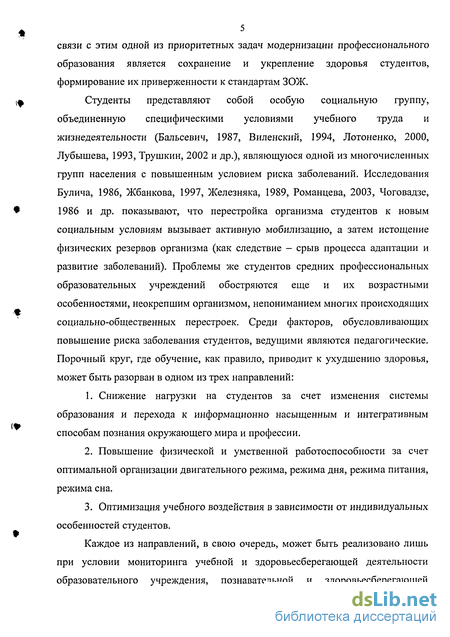 5

связи с этим одной из приоритетных задач модернизации профессионального образования является сохранение и укрепление здоровья студентов, формирование их приверженности к стандартам ЗОЖ.

Студенты представляют собой особую социальную группу, объединенную специфическими условиями учебного труда и жизнедеятельности (Бальсевич, 1987, Виленский, 1994, Лотоненко, 2000, Лубышева, 1993, Трушкин, 2002 и др.), являющуюся одной из многочисленных групп населения с повышенным условием риска заболеваний. Исследования Булича, 1986, Жбанкова, 1997, Железняка, 1989, Романцева, 2003, Чоговадзе, 1986 и др. показывают, что перестройка организма студентов к новым социальным условиям вызывает активную мобилизацию, а затем истощение физических резервов организма (как следствие – срыв процесса адаптации и развитие заболеваний). Проблемы же студентов средних профессиональных образовательных учреждений обостряются еще и их возрастными особенностями, неокрепшим организмом, непониманием многих происходящих социально-общественных перестроек. Среди факторов, обусловливающих повышение риска заболевания студентов, ведущими являются педагогические. Порочный круг, где обучение, как правило, приводит к ухудшению здоровья, может быть разорван в одном из трех направлений:

1. Снижение нагрузки на студентов за счет изменения системы образования и перехода к информационно насыщенным и интегративным способам познания окружающего мира и профессии.

2. Повышение физической и умственной работоспособности за счет оптимальной организации двигательного режима, режима дня, режима питания, режима сна.

3. Оптимизация учебного воздействия в зависимости от индивидуальных особенностей студентов.

Каждое из направлений, в свою очередь, может быть реализовано лишь при условии мониторинга учебной и здоровьесберегающей деятельности образовательного учреждения, познавательной и здоровьесберегающей

dsLib.net
библиотека диссертаций